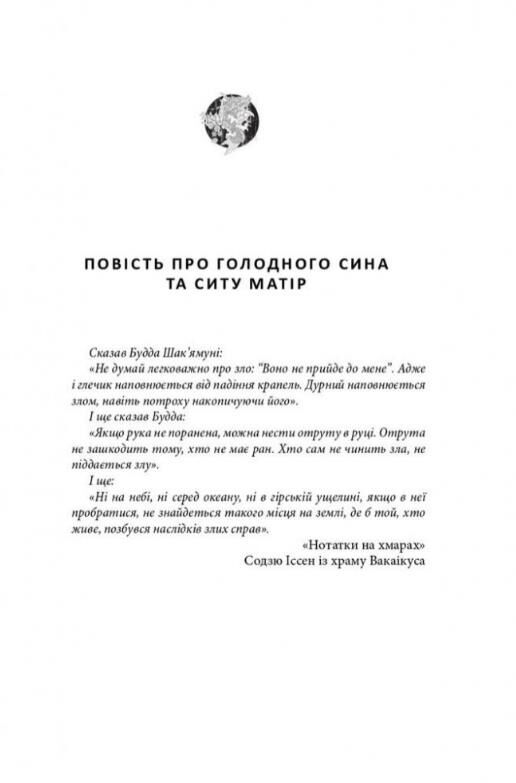 ПОВІСТЬ ПРО ГОЛОДНОГО СИНА ТА СИТУ МАТІР

Сказав Будда Шак'ямуні:
«Не думай легковажно про зло: "Воно не прийде до мене". Адже і глечик наповнюється від падіння крапель. Дурний наповнюється злом, навіть потроху накопичуючи його».
І ще сказав Будда:
«Якщо рука не поранена, можна нести отруту в руці. Отрута не зашкодить тому, хто не має ран. Хто сам не чинить зла, не піддається злу».
І ще:
«Ні на небі, ні серед океану, ні в гірській ущелині, якщо в неї пробратися, не знайдеться такого місця на землі, де б той, хто живе, позбувся наслідків злих справ».

«Нотатки на хмарах»
Содзю Іссен із храму Вакаікуса